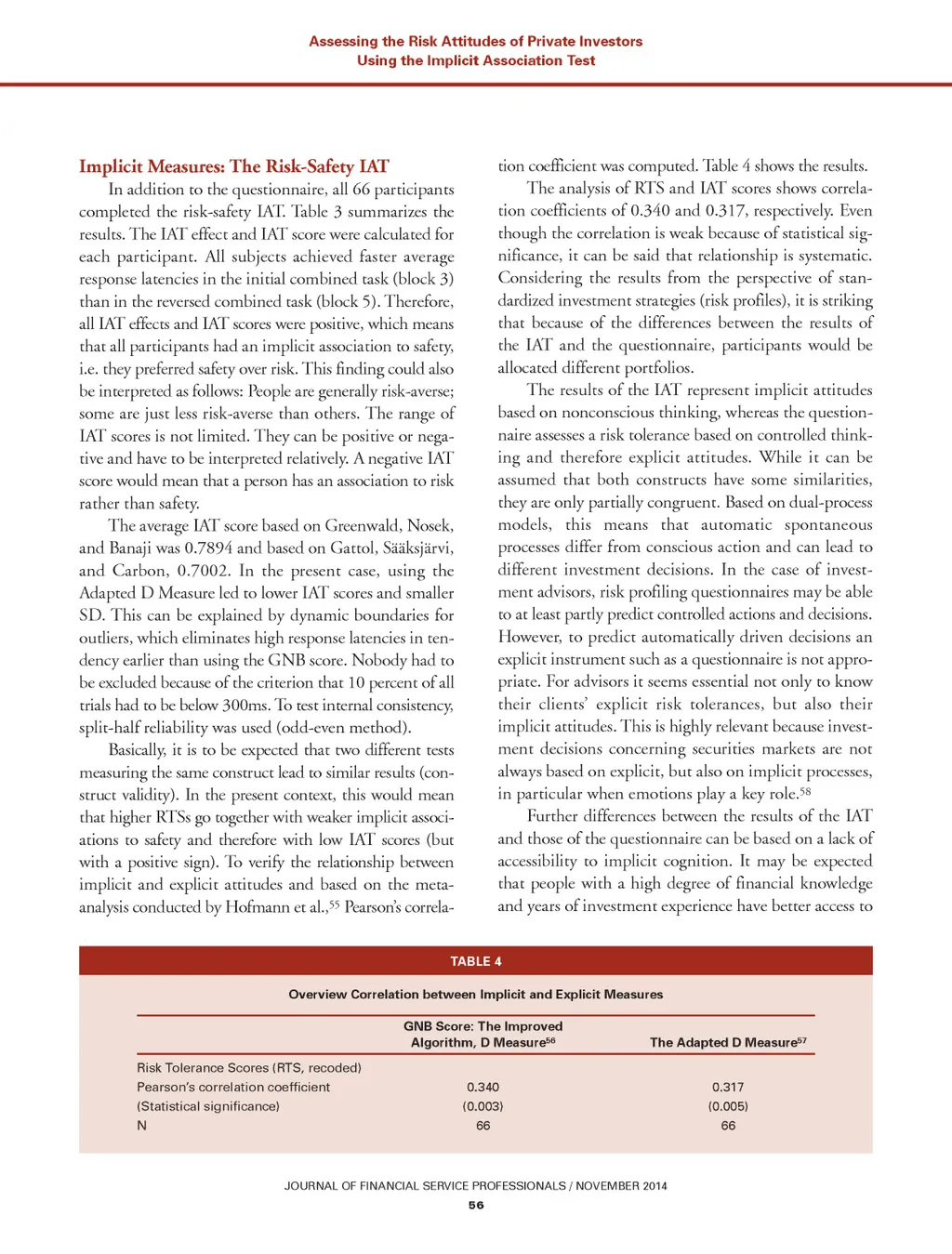 Assessing the Risk Attitudes of Private Investors
Using the Implicit Association Test

Implicit Measures: The Risk-Safety IAT

In addition to the questionnaire, all 66 participants completed the risk-safety IAT. Table 3 summarizes the results. The IAT effect and IAT score were calculated for each participant. All subjects achieved faster average response latencies in the initial combined task (block 3) than in the reversed combined task (block 5). Therefore, all IAT effects and IAT scores were positive, which means that all participants had an implicit association to safety, i.e. they preferred safety over risk. This finding could also be interpreted as follows: People are generally risk-averse; some are just less risk-averse than others. The range of IAT scores is not limited. They can be positive or negative and have to be interpreted relatively. A negative IAT score would mean that a person has an association to risk rather than safety.

The average IAT score based on Greenwald, Nosek, and Banaji was 0.7894 and based on Gattol, Sääksjärvi, and Carbon, 0.7002. In the present case, using the Adapted D Measure led to lower IAT scores and smaller SD. This can be explained by dynamic boundaries for outliers, which eliminates high response latencies in tendency earlier than using the GNB score. Nobody had to be excluded because of the criterion that 10 percent of all trials had to be below 300ms. To test internal consistency, split-half reliability was used (odd-even method).

Basically, it is to be expected that two different tests measuring the same construct lead to similar results (construct validity). In the present context, this would mean that higher RTSs go together with weaker implicit associations to safety and therefore with low IAT scores (but with a positive sign). To verify the relationship between implicit and explicit attitudes and based on the meta-analysis conducted by Hofmann et al.,$^{55}$ Pearson's correlation coefficient was computed. Table 4 shows the results.

The analysis of RTS and IAT scores shows correlation coefficients of 0.340 and 0.317, respectively. Even though the correlation is weak because of statistical significance, it can be said that relationship is systematic. Considering the results from the perspective of standardized investment strategies (risk profiles), it is striking that because of the differences between the results of the IAT and the questionnaire, participants would be allocated different portfolios.

The results of the IAT represent implicit attitudes based on nonconscious thinking, whereas the questionnaire assesses a risk tolerance based on controlled thinking and therefore explicit attitudes. While it can be assumed that both constructs have some similarities, they are only partially congruent. Based on dual-process models, this means that automatic spontaneous processes differ from conscious action and can lead to different investment decisions. In the case of investment advisors, risk profiling questionnaires may be able to at least partly predict controlled actions and decisions. However, to predict automatically driven decisions an explicit instrument such as a questionnaire is not appropriate. For advisors it seems essential not only to know their clients' explicit risk tolerances, but also their implicit attitudes. This is highly relevant because investment decisions concerning securities markets are not always based on explicit, but also on implicit processes, in particular when emotions play a key role.$^{58}$

Further differences between the results of the IAT and those of the questionnaire can be based on a lack of accessibility to implicit cognition. It may be expected that people with a high degree of financial knowledge and years of investment experience have better access to

TABLE 4

Overview Correlation between Implicit and Explicit Measures

| | GNB Score: The Improved Algorithm, D Measure$^{56}$ | The Adapted D Measure$^{57}$ |
|---|---|---|
| Risk Tolerance Scores (RTS, recoded) | | |
| Pearson's correlation coefficient | 0.340 | 0.317 |
| (Statistical significance) | (0.003) | (0.005) |
| N | 66 | 66 |

JOURNAL OF FINANCIAL SERVICE PROFESSIONALS / NOVEMBER 2014
56